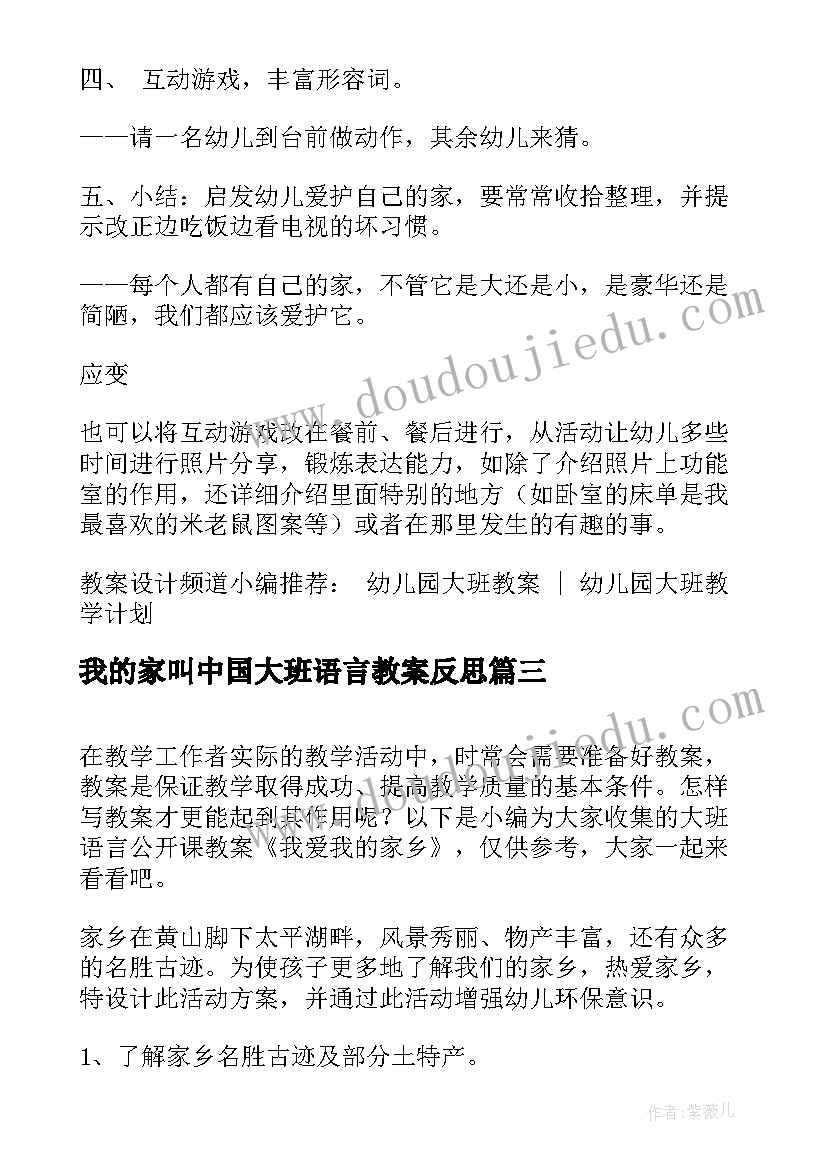 四、 互动游戏，丰富形容词。

——请一名幼儿到台前做动作，其余幼儿来猜。

五、小结：启发幼儿爱护自己的家，要常常收拾整理，并提示改正边吃饭边看电视的坏习惯。

——每个人都有自己的家，不管它是大还是小，是豪华还是简陋，我们都应该爱护它。

应变

也可以将互动游戏改在餐前、餐后进行，从活动让幼儿多些时间进行照片分享，锻炼表达能力，如除了介绍照片上功能室的作用，还详细介绍里面特别的地方（如卧室的床单是我最喜欢的米老鼠图案等）或者在那里发生的有趣的事。

教案设计频道小编推荐： 幼儿园大班教案 | 幼儿园大班教学计划

我的家叫中国大班语言教案反思篇三

在教学工作者实际的教学活动中，时常会需要准备好教案，教案是保证教学取得成功、提高教学质量的基本条件。怎样写教案才更能起到其作用呢？以下是小编为大家收集的大班语言公开课教案《我爱我的家乡》，仅供参考，大家一起来看看吧。

家乡在黄山脚下太平湖畔，风景秀丽、物产丰富，还有众多的名胜古迹。为使孩子更多地了解我们的家乡，热爱家乡，特设计此活动方案，并通过此活动增强幼儿环保意识。

1、了解家乡名胜古迹及部分土特产。

www.doudoujiedu.com

www.doudoujiedu.com

作者:紫薇儿